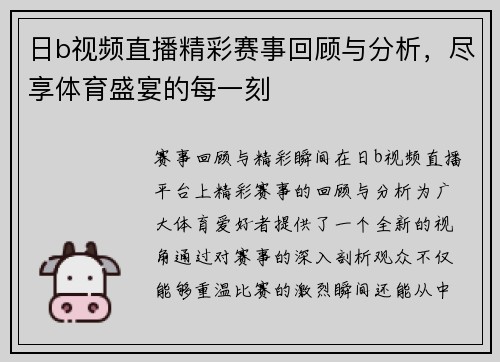 日b视频直播精彩赛事回顾与分析，尽享体育盛宴的每一刻

赛事回顾与精彩瞬间在日b视频直播平台上精彩赛事的回顾与分析为广大体育爱好者提供了一个全新的视角通过对赛事的深入剖析观众不仅能够重温比赛的激烈瞬间还能从中